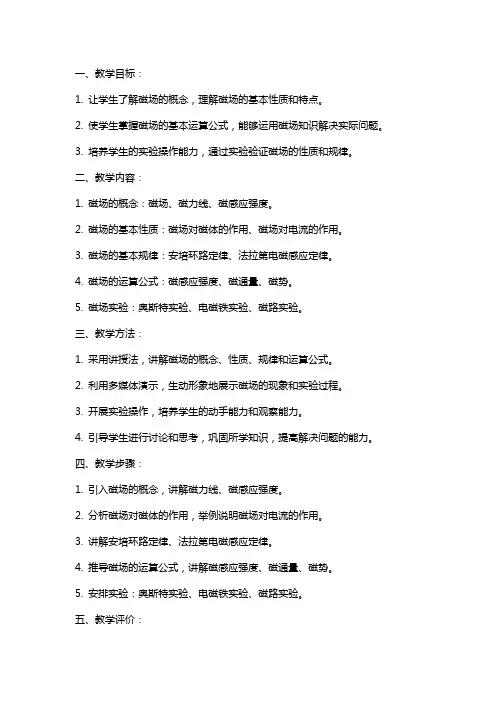 一、教学目标：

1. 让学生了解磁场的概念，理解磁场的基本性质和特点。

2. 使学生掌握磁场的基本运算公式，能够运用磁场知识解决实际问题。

3. 培养学生的实验操作能力，通过实验验证磁场的性质和规律。

二、教学内容：

1. 磁场的概念：磁场、磁力线、磁感应强度。

2. 磁场的基本性质：磁场对磁体的作用、磁场对电流的作用。

3. 磁场的基本规律：安培环路定律、法拉第电磁感应定律。

4. 磁场的运算公式：磁感应强度、磁通量、磁势。

5. 磁场实验：奥斯特实验、电磁铁实验、磁路实验。

三、教学方法：

1. 采用讲授法，讲解磁场的概念、性质、规律和运算公式。

2. 利用多媒体演示，生动形象地展示磁场的现象和实验过程。

3. 开展实验操作，培养学生的动手能力和观察能力。

4. 引导学生进行讨论和思考，巩固所学知识，提高解决问题的能力。

四、教学步骤：

1. 引入磁场的概念，讲解磁力线、磁感应强度。

2. 分析磁场对磁体的作用，举例说明磁场对电流的作用。

3. 讲解安培环路定律、法拉第电磁感应定律。

4. 推导磁场的运算公式，讲解磁感应强度、磁通量、磁势。

5. 安排实验：奥斯特实验、电磁铁实验、磁路实验。

五、教学评价：